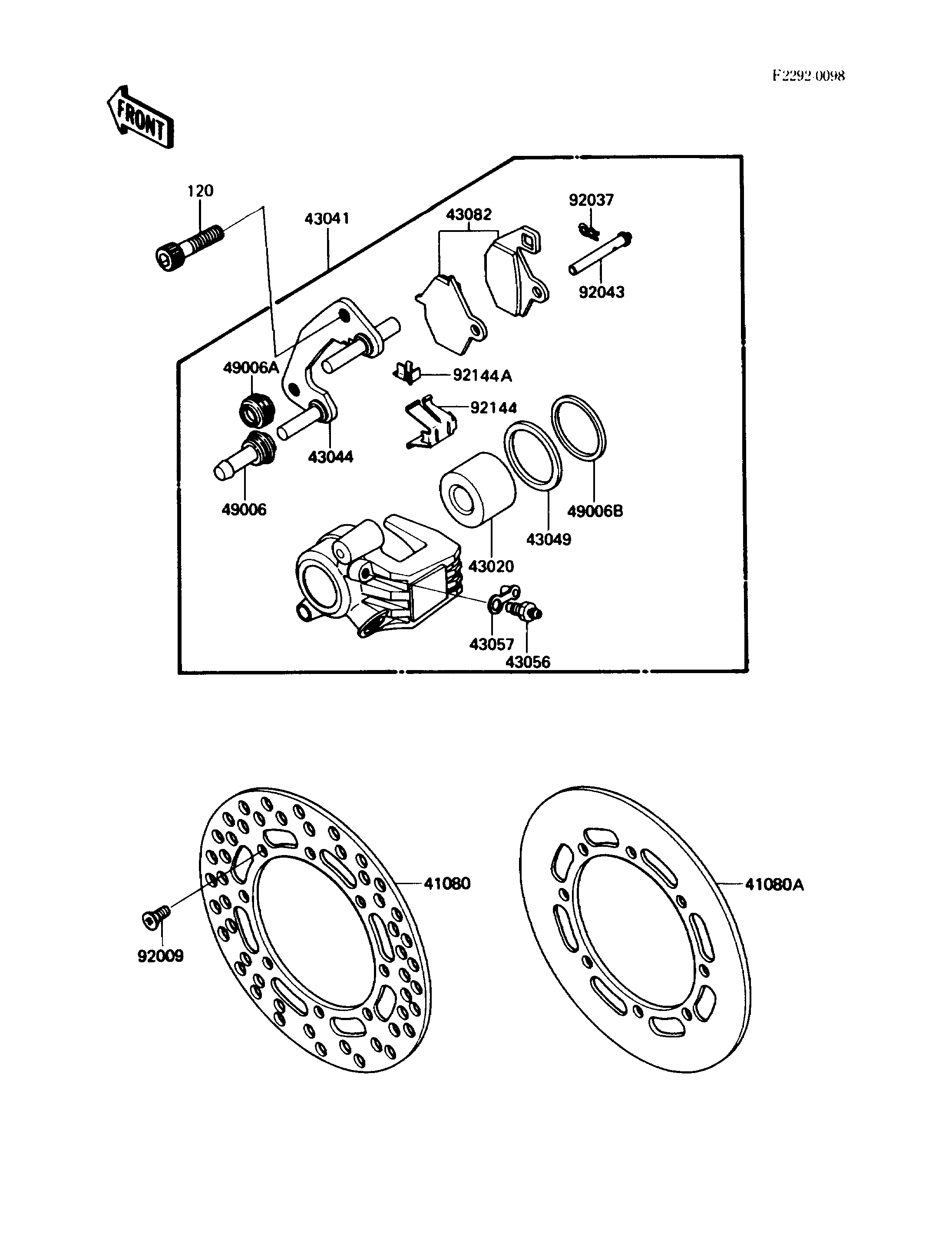 F2292-0098

FRONT

120

43041

43082

92037

92043

49006A

92144A

92144

43044

49006

49006B

43049

43020

43057

43056

41080

92009

41080A